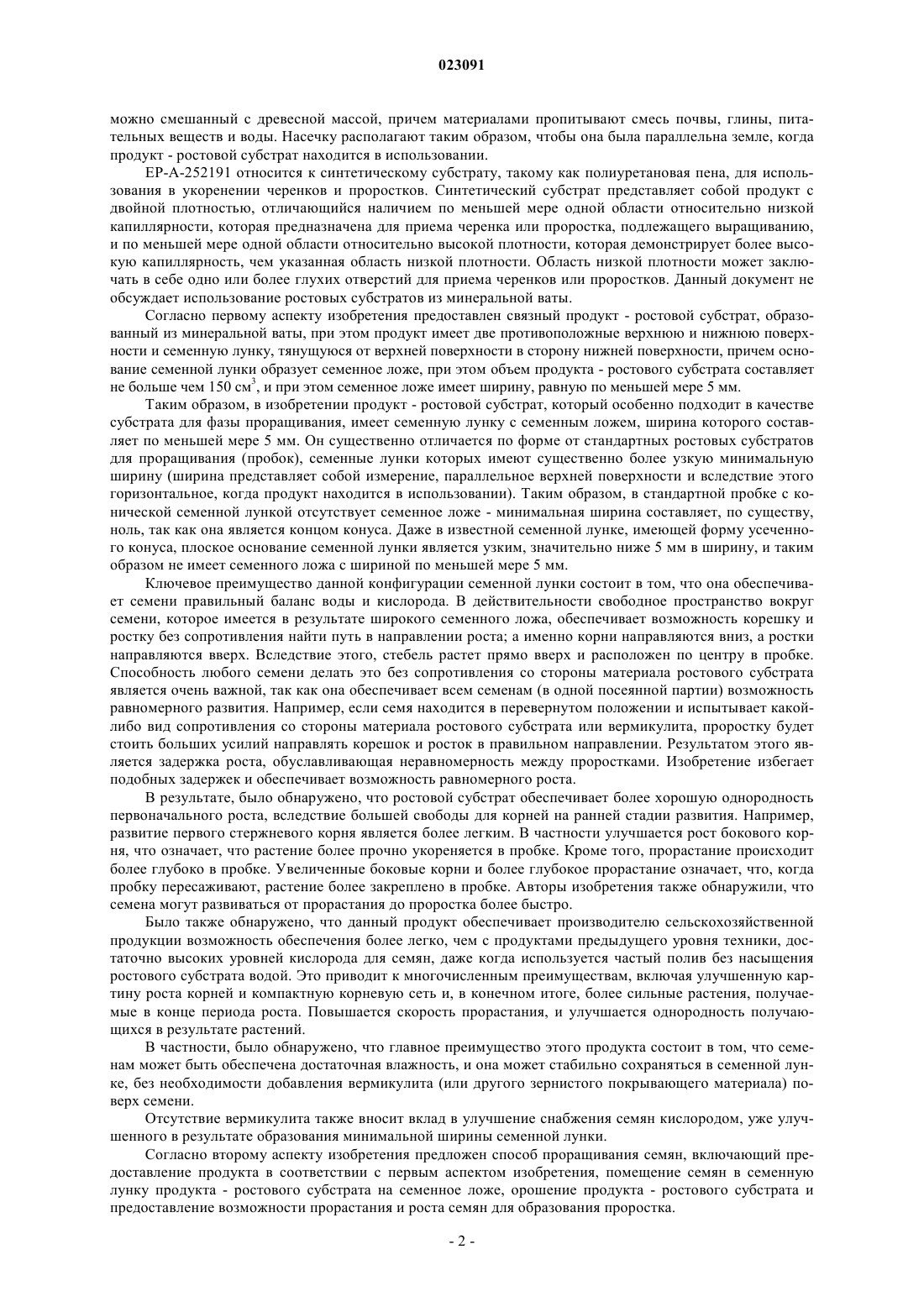 023091

можно смешанный с древесной массой, причем материалами пропитывают смесь почвы, глины, питательных веществ и воды. Насечку располагают таким образом, чтобы она была параллельна земле, когда продукт - ростовой субстрат находится в использовании.

EP-A-252191 относится к синтетическому субстрату, такому как полиуретановая пена, для использования в укоренении черенков и проростков. Синтетический субстрат представляет собой продукт с двойной плотностью, отличающийся наличием по меньшей мере одной области относительно низкой капиллярности, которая предназначена для приема черенка или проростка, подлежащего выращиванию, и по меньшей мере одной области относительно высокой плотности, которая демонстрирует более высокую капиллярность, чем указанная область низкой плотности. Область низкой плотности может заключать в себе одно или более глухих отверстий для приема черенков или проростков. Данный документ не обсуждает использование ростовых субстратов из минеральной ваты.

Согласно первому аспекту изобретения предоставлен связный продукт - ростовой субстрат, образованный из минеральной ваты, при этом продукт имеет две противоположные верхнюю и нижнюю поверхности и семенную лунку, тянущуюся от верхней поверхности в сторону нижней поверхности, причем основание семенной лунки образует семенное ложе, при этом объем продукта - ростового субстрата составляет не больше чем 150 см$^3$, и при этом семенное ложе имеет ширину, равную по меньшей мере 5 мм.

Таким образом, в изобретении продукт - ростовой субстрат, который особенно подходит в качестве субстрата для фазы проращивания, имеет семенную лунку с семенным ложем, ширина которого составляет по меньшей мере 5 мм. Он существенно отличается по форме от стандартных ростовых субстратов для проращивания (пробок), семенные лунки которых имеют существенно более узкую минимальную ширину (ширина представляет собой измерение, параллельное верхней поверхности и вследствие этого горизонтальное, когда продукт находится в использовании). Таким образом, в стандартной пробке с конической семенной лункой отсутствует семенное ложе - минимальная ширина составляет, по существу, ноль, так как она является концом конуса. Даже в известной семенной лунке, имеющей форму усеченного конуса, плоское основание семенной лунки является узким, значительно ниже 5 мм в ширину, и таким образом не имеет семенного ложа с шириной по меньшей мере 5 мм.

Ключевое преимущество данной конфигурации семенной лунки состоит в том, что она обеспечивает семени правильный баланс воды и кислорода. В действительности свободное пространство вокруг семени, которое имеется в результате широкого семенного ложа, обеспечивает возможность корешку и ростку без сопротивления найти путь в направлении роста; а именно корни направляются вниз, а ростки направляются вверх. Вследствие этого, стебель растет прямо вверх и расположен по центру в пробке. Способность любого семени делать это без сопротивления со стороны материала ростового субстрата является очень важной, так как она обеспечивает всем семенам (в одной посеянной партии) возможность равномерного развития. Например, если семя находится в перевернутом положении и испытывает какой-либо вид сопротивления со стороны материала ростового субстрата или вермикулита, проростку будет стоить больших усилий направлять корешок и росток в правильном направлении. Результатом этого является задержка роста, обуславливающая неравномерность между проростками. Изобретение избегает подобных задержек и обеспечивает возможность равномерного роста.

В результате, было обнаружено, что ростовой субстрат обеспечивает более хорошую однородность первоначального роста, вследствие большей свободы для корней на ранней стадии развития. Например, развитие первого стержневого корня является более легким. В частности улучшается рост бокового корня, что означает, что растение более прочно укореняется в пробке. Кроме того, прорастание происходит более глубоко в пробке. Увеличенные боковые корни и более глубокое прорастание означает, что, когда пробку пересаживают, растение более закреплено в пробке. Авторы изобретения также обнаружили, что семена могут развиваться от прорастания до проростка более быстро.

Было также обнаружено, что данный продукт обеспечивает производителю сельскохозяйственной продукции возможность обеспечения более легко, чем с продуктами предыдущего уровня техники, достаточно высоких уровней кислорода для семян, даже когда используется частый полив без насыщения ростового субстрата водой. Это приводит к многочисленным преимуществам, включая улучшенную картину роста корней и компактную корневую сеть и, в конечном итоге, более сильные растения, получаемые в конце периода роста. Повышается скорость прорастания, и улучшается однородность получающихся в результате растений.

В частности, было обнаружено, что главное преимущество этого продукта состоит в том, что семенам может быть обеспечена достаточная влажность, и она может стабильно сохраняться в семенной лунке, без необходимости добавления вермикулита (или другого зернистого покрывающего материала) поверх семени.

Отсутствие вермикулита также вносит вклад в улучшение снабжения семян кислородом, уже улучшенного в результате образования минимальной ширины семенной лунки.

Согласно второму аспекту изобретения предложен способ проращивания семян, включающий предоставление продукта в соответствии с первым аспектом изобретения, помещение семян в семенную лунку продукта - ростового субстрата на семенное ложе, орошение продукта - ростового субстрата и предоставление возможности прорастания и роста семян для образования проростка.

- 2 -